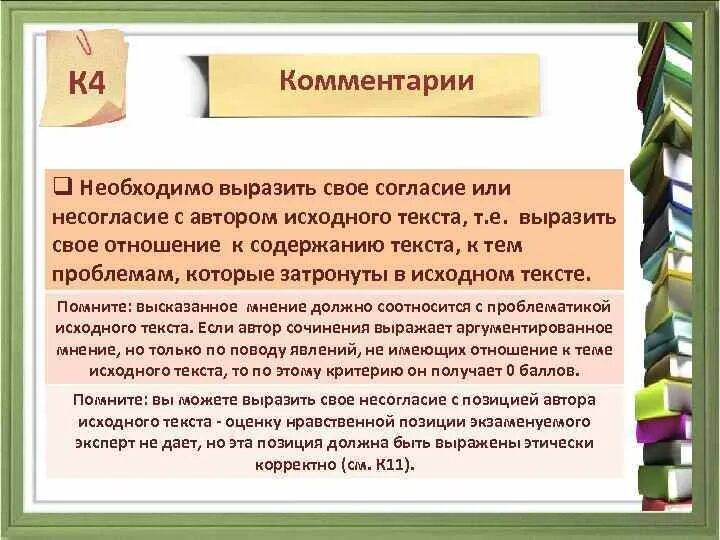 К4

Комментарии

❑ Необходимо выразить свое согласие или несогласие с автором исходного текста, т.е. выразить свое отношение к содержанию текста, к тем проблемам, которые затронуты в исходном тексте.

Помните: высказанное мнение должно соотносится с проблематикой исходного текста. Если автор сочинения выражает аргументированное мнение, но только по поводу явлений, не имеющих отношение к теме исходного текста, то по этому критерию он получает 0 баллов.

Помните: вы можете выразить свое несогласие с позицией автора исходного текста - оценку нравственной позиции экзаменуемого эксперт не дает, но эта позиция должна быть выражены этически корректно (см. К11).